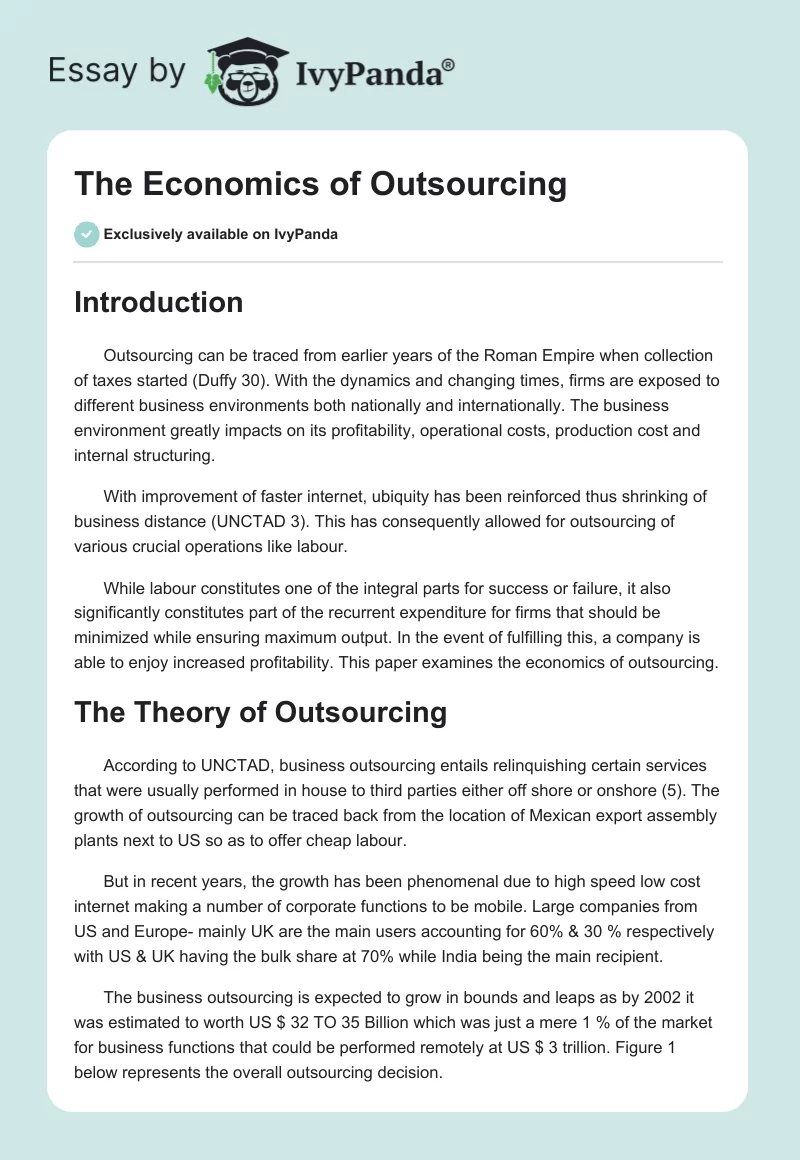 Essay by IvyPanda®

The Economics of Outsourcing

Exclusively available on IvyPanda

Introduction

Outsourcing can be traced from earlier years of the Roman Empire when collection of taxes started (Duffy 30). With the dynamics and changing times, firms are exposed to different business environments both nationally and internationally. The business environment greatly impacts on its profitability, operational costs, production cost and internal structuring.

With improvement of faster internet, ubiquity has been reinforced thus shrinking of business distance (UNCTAD 3). This has consequently allowed for outsourcing of various crucial operations like labour.

While labour constitutes one of the integral parts for success or failure, it also significantly constitutes part of the recurrent expenditure for firms that should be minimized while ensuring maximum output. In the event of fulfilling this, a company is able to enjoy increased profitability. This paper examines the economics of outsourcing.

The Theory of Outsourcing

According to UNCTAD, business outsourcing entails relinquishing certain services that were usually performed in house to third parties either off shore or onshore (5). The growth of outsourcing can be traced back from the location of Mexican export assembly plants next to US so as to offer cheap labour.

But in recent years, the growth has been phenomenal due to high speed low cost internet making a number of corporate functions to be mobile. Large companies from US and Europe- mainly UK are the main users accounting for 60% & 30 % respectively with US & UK having the bulk share at 70% while India being the main recipient.

The business outsourcing is expected to grow in bounds and leaps as by 2002 it was estimated to worth US $ 32 TO 35 Billion which was just a mere 1 % of the market for business functions that could be performed remotely at US $ 3 trillion. Figure 1 below represents the overall outsourcing decision.